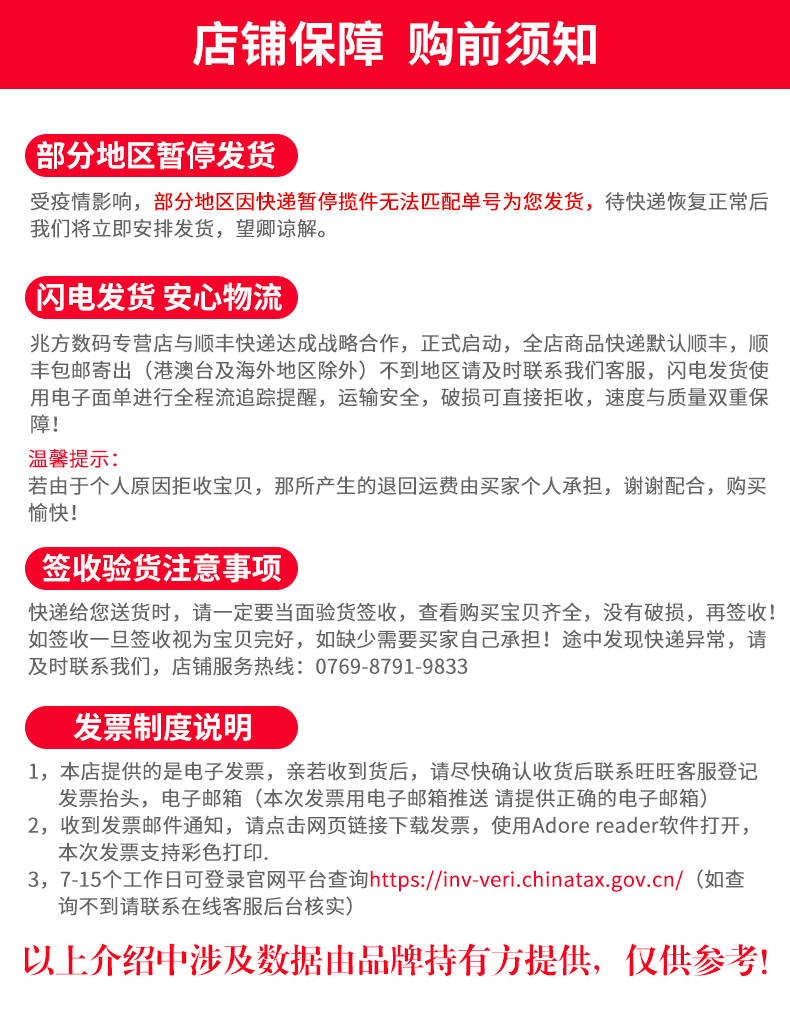 店铺保障 购前须知

部分地区暂停发货

受疫情影响，部分地区因快递暂停揽件无法匹配单号为您发货，待快递恢复正常后我们将立即安排发货，望卿谅解。

闪电发货 安心物流

兆方数码专营店与顺丰快递达成战略合作，正式启动，全店商品快递默认顺丰，顺丰包邮寄出（港澳台及海外地区除外）不到地区请及时联系我们客服，闪电发货使用电子面单进行全程流追踪提醒，运输安全，破损可直接拒收，速度与质量双重保障！

温馨提示：
若由于个人原因拒收宝贝，那所产生的退回运费由买家个人承担，谢谢配合，购买愉快！

签收验货注意事项

快递给您送货时，请一定要当面验货签收，查看购买宝贝齐全，没有破损，再签收！如签收一旦签收视为宝贝完好，如缺少需要买家自己承担！途中发现快递异常，请及时联系我们，店铺服务热线：0769-8791-9833

发票制度说明

1，本店提供的是电子发票，亲若收到货后，请尽快确认收货后联系旺旺客服登记发票抬头，电子邮箱（本次发票用电子邮箱推送 请提供正确的电子邮箱）
2，收到发票邮件通知，请点击网页链接下载发票，使用Adore reader软件打开，本次发票支持彩色打印.
3，7-15个工作日可登录官网平台查询https://inv-veri.chinatax.gov.cn/（如查询不到请联系在线客服后台核实）

以上介绍中涉及数据由品牌持有方提供，仅供参考!